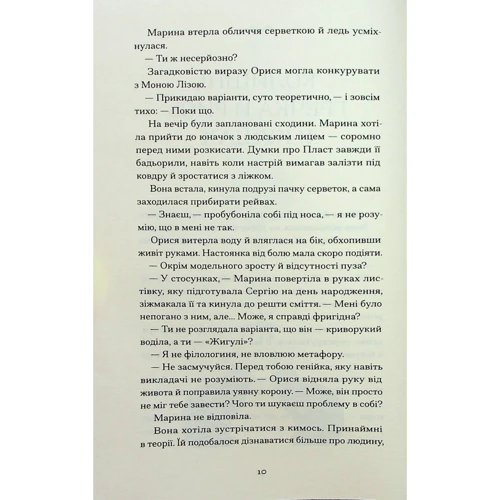 Марина втерла обличчя серветкою й ледь усміхнулася.

— Ти ж несерйозно?

Загадковістю виразу Орися могла конкурувати з Моною Лізою.

— Прикидаю варіанти, суто теоретично, — і зовсім тихо: — Поки що.

На вечір були заплановані сходини. Марина хотіла прийти до юначок з людським лицем — соромно перед ними розкисати. Думки про Пласт завжди її бадьорили, навіть коли настрій вимагав залізти під ковдру й зростатися з ліжком.

Вона встала, кинула подрузі пачку серветок, а сама заходилася прибирати рейвах.

— Знаєш, — пробубоніла собі під носа, — я не розумію, що в мені не так.

Орися витерла воду й вляглася на бік, обхопивши живіт руками. Настоянка від болю мала скоро подіяти.

— Окрім модельного зросту й відсутності пуза?

— У стосунках, — Марина повертіла в руках листівку, яку підготувала Сергію на день народження, зіжмакала її та кинула до решти сміття. — Мені було непогано з ним, але... Може, я справді фригідна?

— Ти не розглядала варіанта, що він — криворукий воділа, а ти — «Жигулі»?

— Я не філологиня, не вловлюю метафору.

— Не засмучуйся. Перед тобою генійка, яку навіть викладачі не розуміють. — Орися відняла руку від живота й поправила уявну корону. — Може, він просто не міг тебе завести? Чого ти шукаєш проблему в собі?

Марина не відповіла.

Вона хотіла зустрічатися з кимось. Принаймні в теорії. Їй подобалося дізнаватися більше про людину,

10